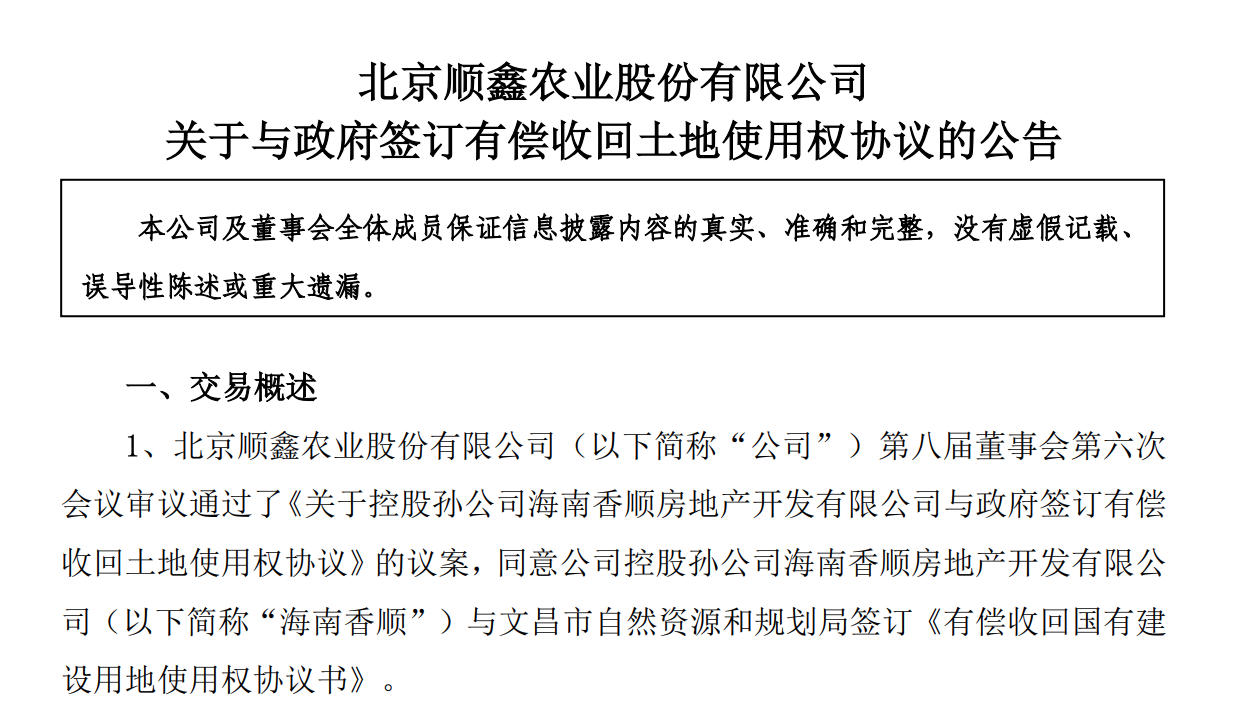 北京顺鑫农业股份有限公司
关于与政府签订有偿收回土地使用权协议的公告

本公司及董事会全体成员保证信息披露内容的真实、准确和完整，没有虚假记载、误导性陈述或重大遗漏。

一、交易概述

1、北京顺鑫农业股份有限公司（以下简称“公司”）第八届董事会第六次会议审议通过了《关于控股孙公司海南香顺房地产开发有限公司与政府签订有偿收回土地使用权协议》的议案，同意公司控股孙公司海南香顺房地产开发有限公司（以下简称“海南香顺”）与文昌市自然资源和规划局签订《有偿收回国有建设用地使用权协议书》。